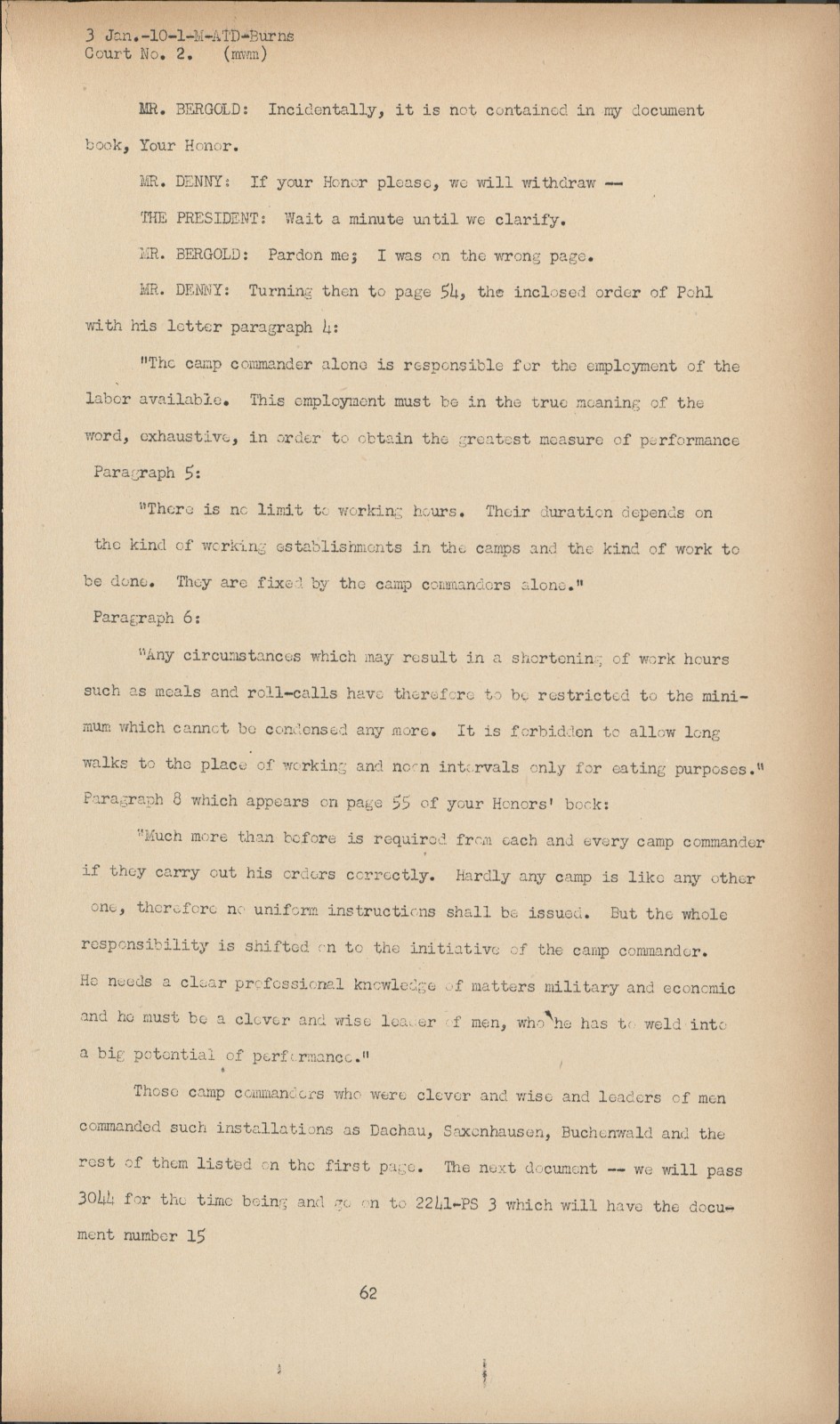 3 Jan.-10-1-M-ATD-Burns
Court No. 2. (mwm)

MR. BERGOLD: Incidentally, it is not contained in my document book, Your Honor.

MR. DENNY: If your Honor please, we will withdraw --

THE PRESIDENT: Wait a minute until we clarify.

MR. BERGOLD: Pardon me; I was on the wrong page.

MR. DENNY: Turning then to page 54, the inclosed order of Pohl with his letter paragraph 4:

"The camp commander alone is responsible for the employment of the labor available. This employment must be in the true meaning of the word, exhaustive, in order to obtain the greatest measure of performance

Paragraph 5:

"There is no limit to working hours. Their duration depends on the kind of working establishments in the camps and the kind of work to be done. They are fixed by the camp commanders alone."

Paragraph 6:

"Any circumstances which may result in a shortening of work hours such as meals and roll-calls have therefore to be restricted to the minimum which cannot be condensed any more. It is forbidden to allow long walks to the place of working and noon intervals only for eating purposes."

Paragraph 8 which appears on page 55 of your Honors' book:

"Much more than before is required from each and every camp commander if they carry out his orders correctly. Hardly any camp is like any other one, therefore no uniform instructions shall be issued. But the whole responsibility is shifted on to the initiative of the camp commander. He needs a clear professional knowledge of matters military and economic and he must be a clever and wise leader of men, who he has to weld into a big potential of performance."

Those camp commanders who were clever and wise and leaders of men commanded such installations as Dachau, Saxenhausen, Buchenwald and the rest of them listed on the first page. The next document -- we will pass 3044 for the time being and go on to 2241-PS 3 which will have the document number 15

62